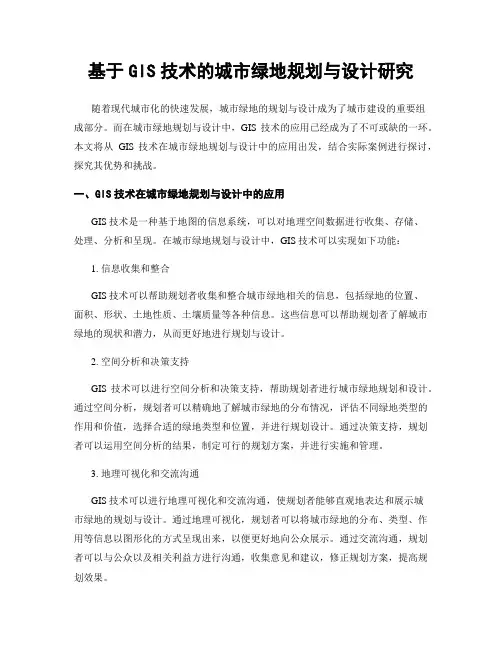 基于 GIS 技术的城市绿地规划与设计研究

随着现代城市化的快速发展，城市绿地的规划与设计成为了城市建设的重要组成部分。而在城市绿地规划与设计中，GIS 技术的应用已经成为了不可或缺的一环。本文将从 GIS 技术在城市绿地规划与设计中的应用出发，结合实际案例进行探讨，探究其优势和挑战。

一、GIS 技术在城市绿地规划与设计中的应用

GIS 技术是一种基于地图的信息系统，可以对地理空间数据进行收集、存储、处理、分析和呈现。在城市绿地规划与设计中，GIS 技术可以实现如下功能：

1. 信息收集和整合

GIS 技术可以帮助规划者收集和整合城市绿地相关的信息，包括绿地的位置、面积、形状、土地性质、土壤质量等各种信息。这些信息可以帮助规划者了解城市绿地的现状和潜力，从而更好地进行规划与设计。

2. 空间分析和决策支持

GIS 技术可以进行空间分析和决策支持，帮助规划者进行城市绿地规划和设计。通过空间分析，规划者可以精确地了解城市绿地的分布情况，评估不同绿地类型的作用和价值，选择合适的绿地类型和位置，并进行规划设计。通过决策支持，规划者可以运用空间分析的结果，制定可行的规划方案，并进行实施和管理。

3. 地理可视化和交流沟通

GIS 技术可以进行地理可视化和交流沟通，使规划者能够直观地表达和展示城市绿地的规划与设计。通过地理可视化，规划者可以将城市绿地的分布、类型、作用等信息以图形化的方式呈现出来，以便更好地向公众展示。通过交流沟通，规划者可以与公众以及相关利益方进行沟通，收集意见和建议，修正规划方案，提高规划效果。